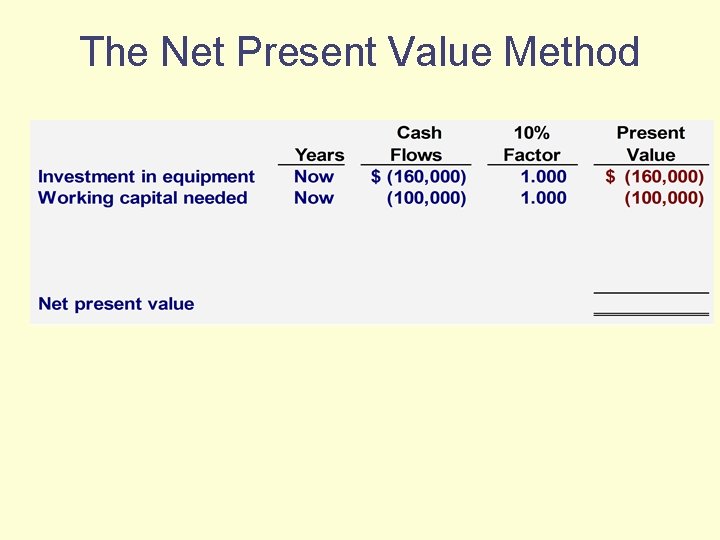 The Net Present Value Method

|  | Years | Cash Flows | 10% Factor | Present Value |
|---|---|---|---|---|
| Investment in equipment | Now | $ (160,000) | 1.000 | $ (160,000) |
| Working capital needed | Now | (100,000) | 1.000 | (100,000) |
| Net present value |  |  |  |  |